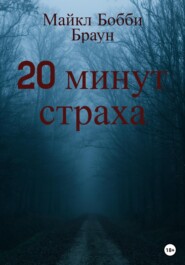 Майкл Бобби Браун

20 минут страха

18+